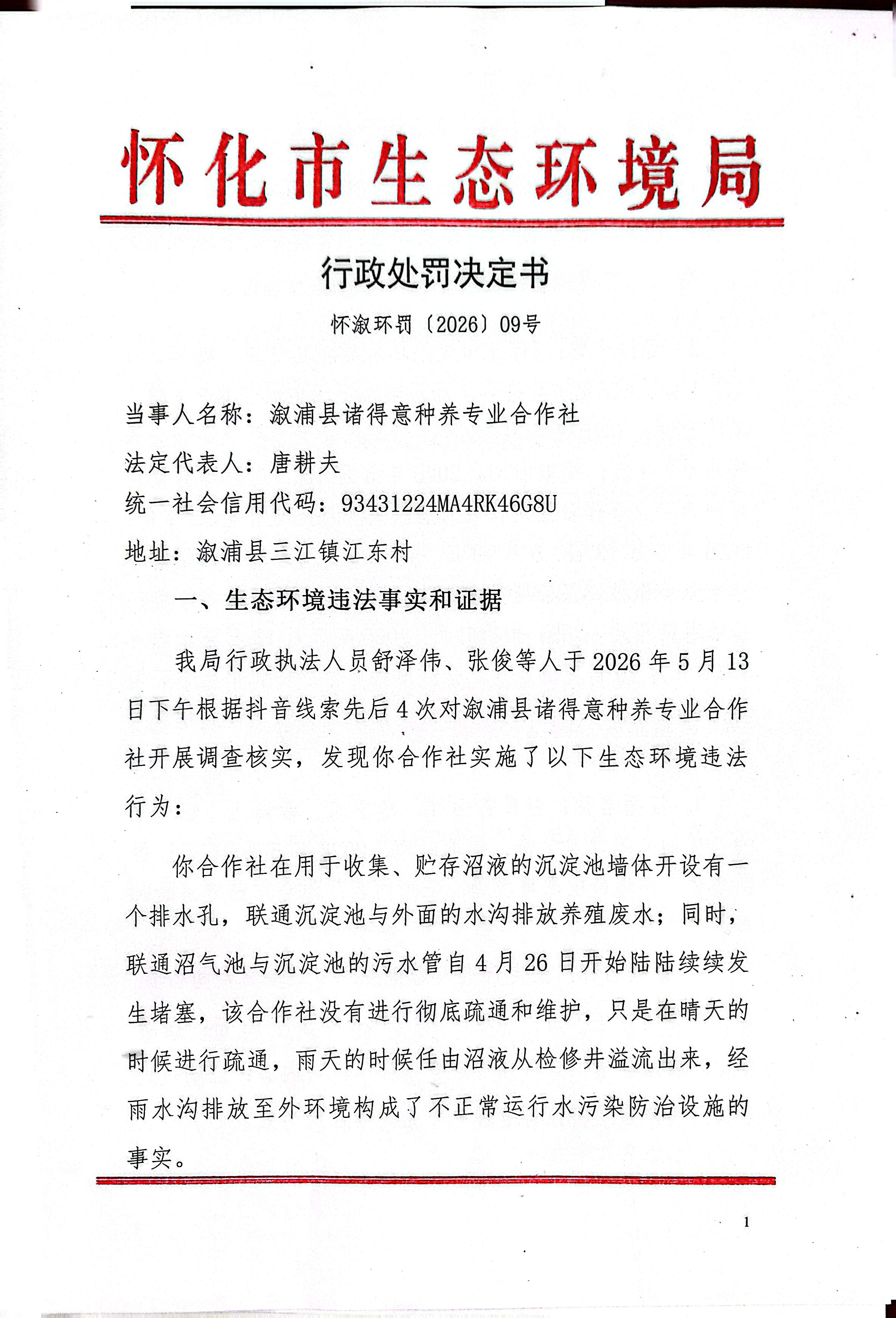 怀化市生态环境局

行政处罚决定书

怀溆环罚〔2026〕09号

当事人名称：溆浦县诸得意种养专业合作社

法定代表人：唐耕夫

统一社会信用代码：93431224MA4RK46G8U

地址：溆浦县三江镇江东村

一、生态环境违法事实和证据

我局行政执法人员舒泽伟、张俊等人于2026年5月13日下午根据抖音线索先后4次对溆浦县诸得意种养专业合作社开展调查核实，发现你合作社实施了以下生态环境违法行为：

你合作社在用于收集、贮存沼液的沉淀池墙体开设有一个排水孔，联通沉淀池与外面的水沟排放养殖废水；同时，联通沼气池与沉淀池的污水管自4月26日开始陆陆续续发生堵塞，该合作社没有进行彻底疏通和维护，只是在晴天的时候进行疏通，雨天的时候任由沼液从检修井溢流出来，经雨水沟排放至外环境构成了不正常运行水污染防治设施的事实。

1